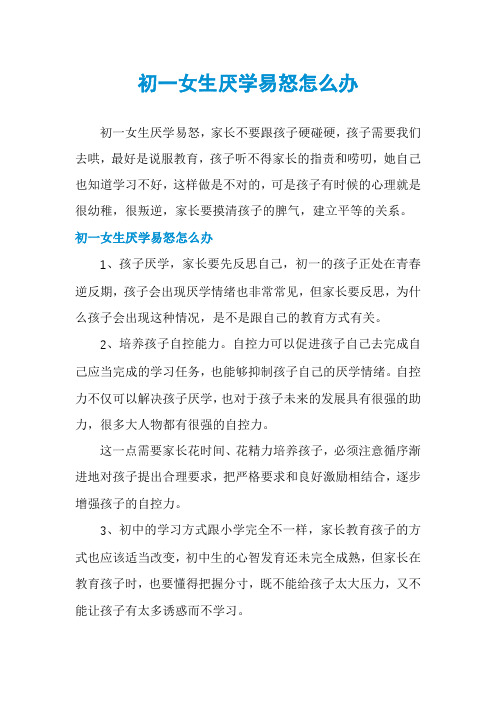 初一女生厌学易怒怎么办

初一女生厌学易怒，家长不要跟孩子硬碰硬，孩子需要我们去哄，最好是说服教育，孩子听不得家长的指责和唠叨，她自己也知道学习不好，这样做是不对的，可是孩子有时候的心理就是很幼稚，很叛逆，家长要摸清孩子的脾气，建立平等的关系。

初一女生厌学易怒怎么办

1、孩子厌学，家长要先反思自己，初一的孩子正处在青春逆反期，孩子会出现厌学情绪也非常常见，但家长要反思，为什么孩子会出现这种情况，是不是跟自己的教育方式有关。

2、培养孩子自控能力。自控力可以促进孩子自己去完成自己应当完成的学习任务，也能够抑制孩子自己的厌学情绪。自控力不仅可以解决孩子厌学，也对于孩子未来的发展具有很强的助力，很多大人物都有很强的自控力。

这一点需要家长花时间、花精力培养孩子，必须注意循序渐进地对孩子提出合理要求，把严格要求和良好激励相结合，逐步增强孩子的自控力。

3、初中的学习方式跟小学完全不一样，家长教育孩子的方式也应该适当改变，初中生的心智发育还未完全成熟，但家长在教育孩子时，也要懂得把握分寸，既不能给孩子太大压力，又不能让孩子有太多诱惑而不学习。